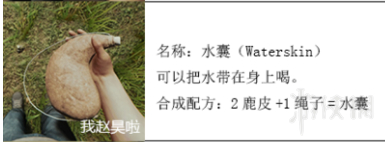 我赵昊啦

名称：水囊（Waterskin）

可以把水带在身上喝。

合成配方：2 鹿皮 +1 绳子 = 水囊

游侠网